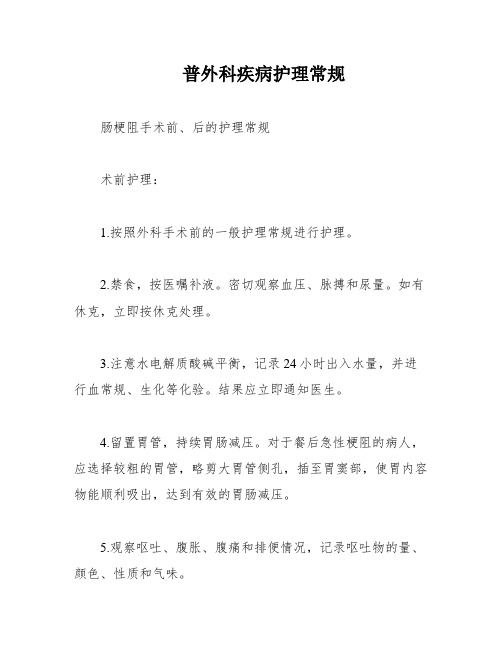 普外科疾病护理常规

肠梗阻手术前、后的护理常规

术前护理：

1.按照外科手术前的一般护理常规进行护理。

2.禁食，按医嘱补液。密切观察血压、脉搏和尿量。如有休克，立即按休克处理。

3.注意水电解质酸碱平衡，记录24小时出入水量，并进行血常规、生化等化验。结果应立即通知医生。

4.留置胃管，持续胃肠减压。对于餐后急性梗阻的病人，应选择较粗的胃管，略剪大胃管侧孔，插至胃窦部，使胃内容物能顺利吸出，达到有效的胃肠减压。

5.观察呕吐、腹胀、腹痛和排便情况，记录呕吐物的量、颜色、性质和气味。